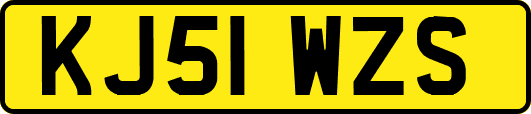 KJ51 WZS